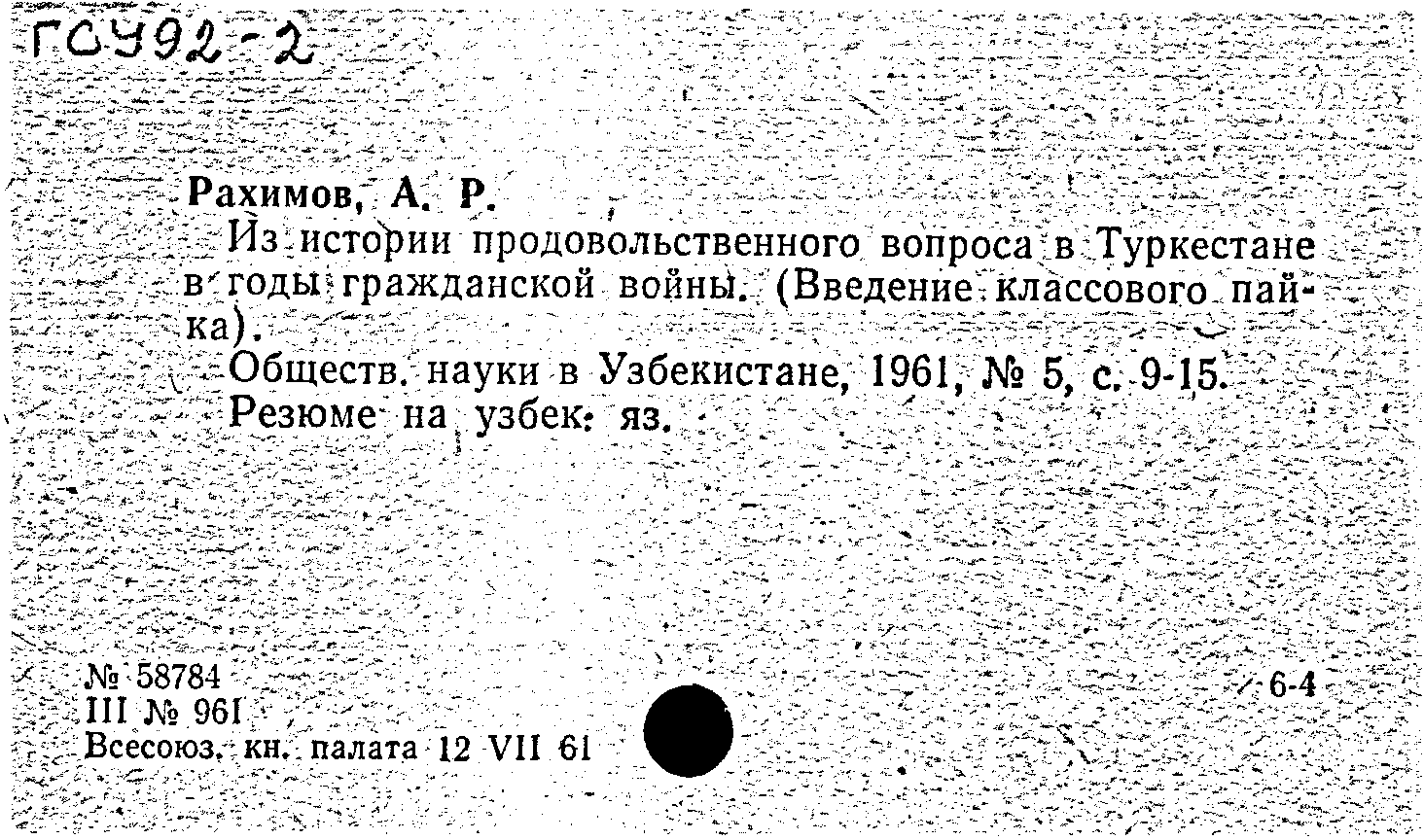 ГСУ92-2

Рахимов, А. Р.

Из истории продовольственного вопроса в Туркестане в годы гражданской войны. (Введение классового пайка).

Обществ. науки в Узбекистане, 1961, № 5, с. 9-15.

Резюме на узбек. яз.

№ 58784
III № 961
Всесоюз. кн. палата 12 VII 61

6-4